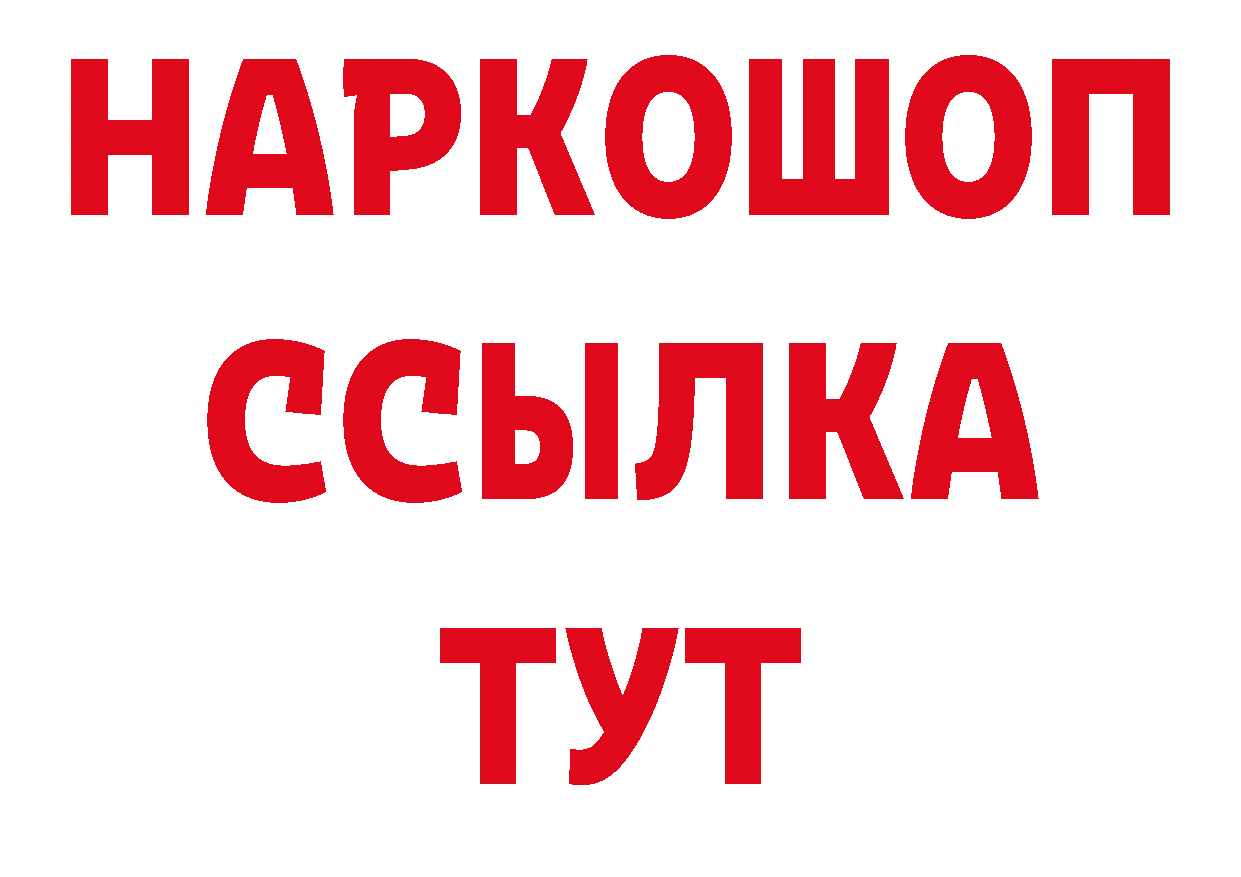 НАРКОШОП
ССЫЛКА
ТУТ